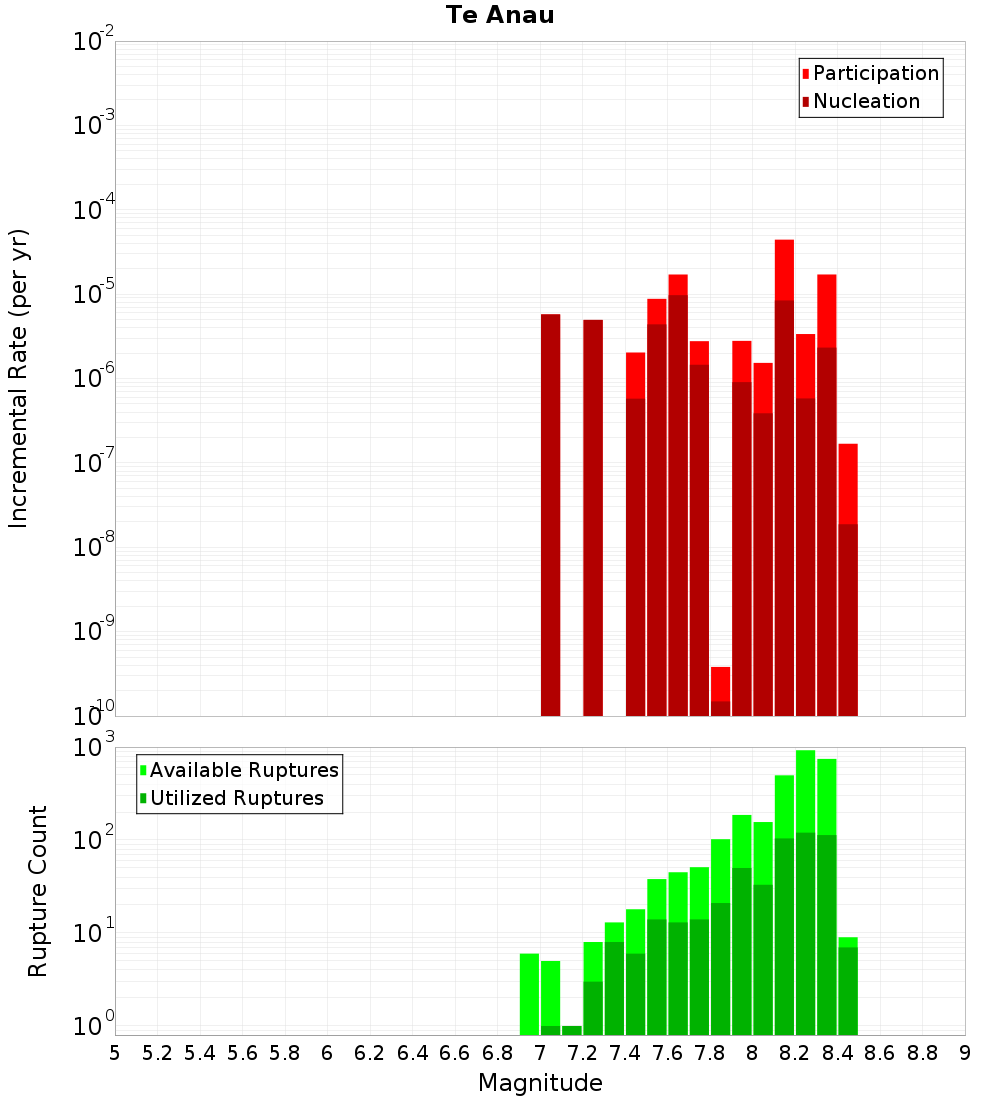 Te Anau

Participation
Nucleation

Incremental Rate (per yr)

$10^{-2}$
$10^{-3}$
$10^{-4}$
$10^{-5}$
$10^{-6}$
$10^{-7}$
$10^{-8}$
$10^{-9}$
$10^{-10}$

Available Ruptures
Utilized Ruptures

Rupture Count

$10^{3}$
$10^{2}$
$10^{1}$
$10^{0}$

5 5.2 5.4 5.6 5.8 6 6.2 6.4 6.6 6.8 7 7.2 7.4 7.6 7.8 8 8.2 8.4 8.6 8.8 9

Magnitude